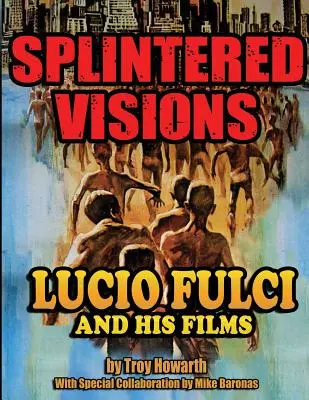 SPLINTERED VISIONS

LUCIO FULCI
AND HIS FILMS

by Troy Howarth
With Special Collaboration by Mike Baronas